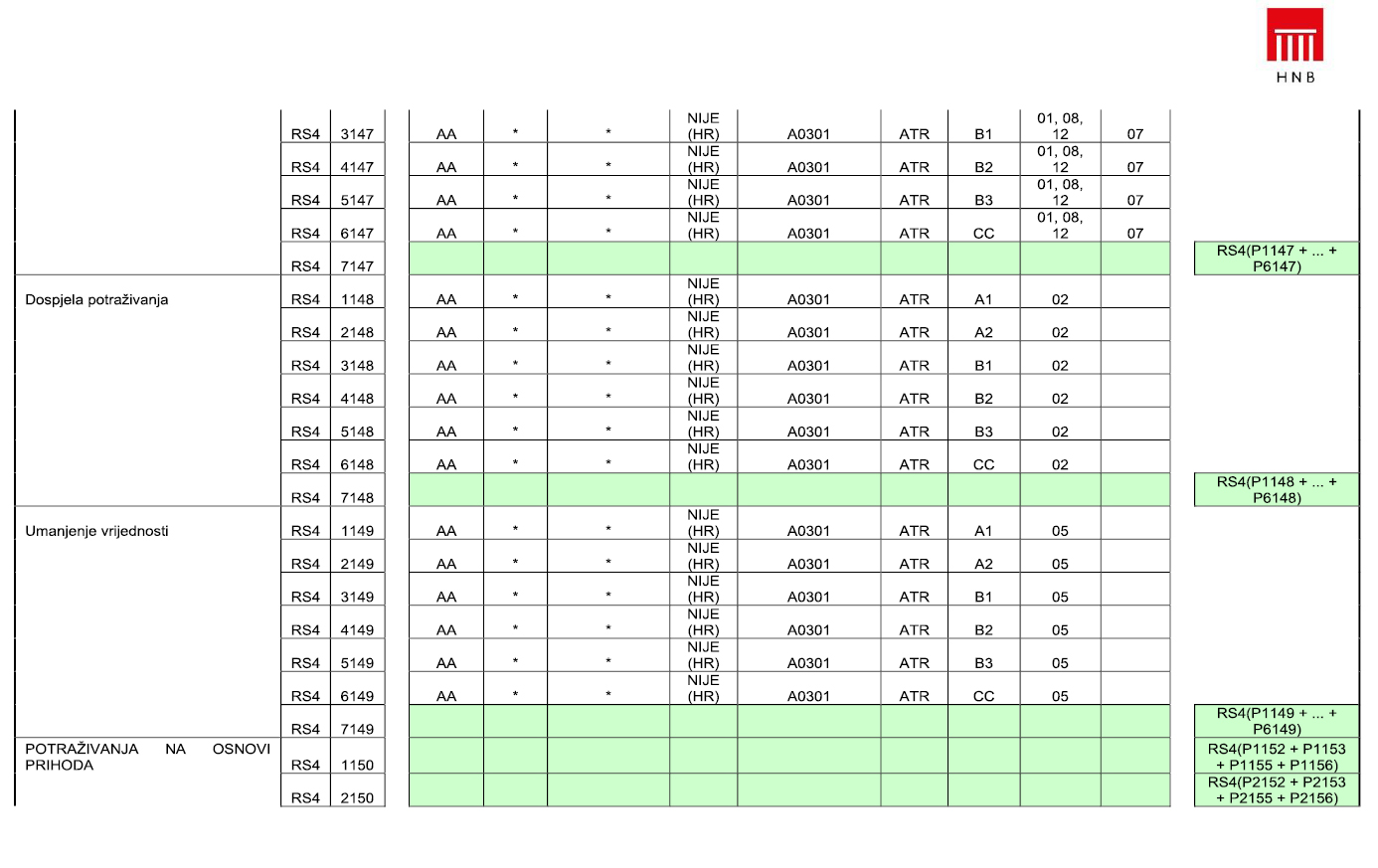 HNB

| | | | | | | | | | | | | |
|---|---|---|---|---|---|---|---|---|---|---|---|---|
| | RS4 | 3147 | AA | * | * | NIJE (HR) | A0301 | ATR | B1 | 01, 08, 12 | 07 | |
| | RS4 | 4147 | AA | * | * | NIJE (HR) | A0301 | ATR | B2 | 01, 08, 12 | 07 | |
| | RS4 | 5147 | AA | * | * | NIJE (HR) | A0301 | ATR | B3 | 01, 08, 12 | 07 | |
| | RS4 | 6147 | AA | * | * | NIJE (HR) | A0301 | ATR | CC | 01, 08, 12 | 07 | |
| | RS4 | 7147 | | | | | | | | | | RS4(P1147 + ... + P6147) |
| Dospjela potraživanja | RS4 | 1148 | AA | * | * | NIJE (HR) | A0301 | ATR | A1 | 02 | | |
| | RS4 | 2148 | AA | * | * | NIJE (HR) | A0301 | ATR | A2 | 02 | | |
| | RS4 | 3148 | AA | * | * | NIJE (HR) | A0301 | ATR | B1 | 02 | | |
| | RS4 | 4148 | AA | * | * | NIJE (HR) | A0301 | ATR | B2 | 02 | | |
| | RS4 | 5148 | AA | * | * | NIJE (HR) | A0301 | ATR | B3 | 02 | | |
| | RS4 | 6148 | AA | * | * | NIJE (HR) | A0301 | ATR | CC | 02 | | |
| | RS4 | 7148 | | | | | | | | | | RS4(P1148 + ... + P6148) |
| Umanjenje vrijednosti | RS4 | 1149 | AA | * | * | NIJE (HR) | A0301 | ATR | A1 | 05 | | |
| | RS4 | 2149 | AA | * | * | NIJE (HR) | A0301 | ATR | A2 | 05 | | |
| | RS4 | 3149 | AA | * | * | NIJE (HR) | A0301 | ATR | B1 | 05 | | |
| | RS4 | 4149 | AA | * | * | NIJE (HR) | A0301 | ATR | B2 | 05 | | |
| | RS4 | 5149 | AA | * | * | NIJE (HR) | A0301 | ATR | B3 | 05 | | |
| | RS4 | 6149 | AA | * | * | NIJE (HR) | A0301 | ATR | CC | 05 | | |
| | RS4 | 7149 | | | | | | | | | | RS4(P1149 + ... + P6149) |
| POTRAŽIVANJA NA OSNOVI PRIHODA | RS4 | 1150 | | | | | | | | | | RS4(P1152 + P1153 + P1155 + P1156) |
| | RS4 | 2150 | | | | | | | | | | RS4(P2152 + P2153 + P2155 + P2156) |